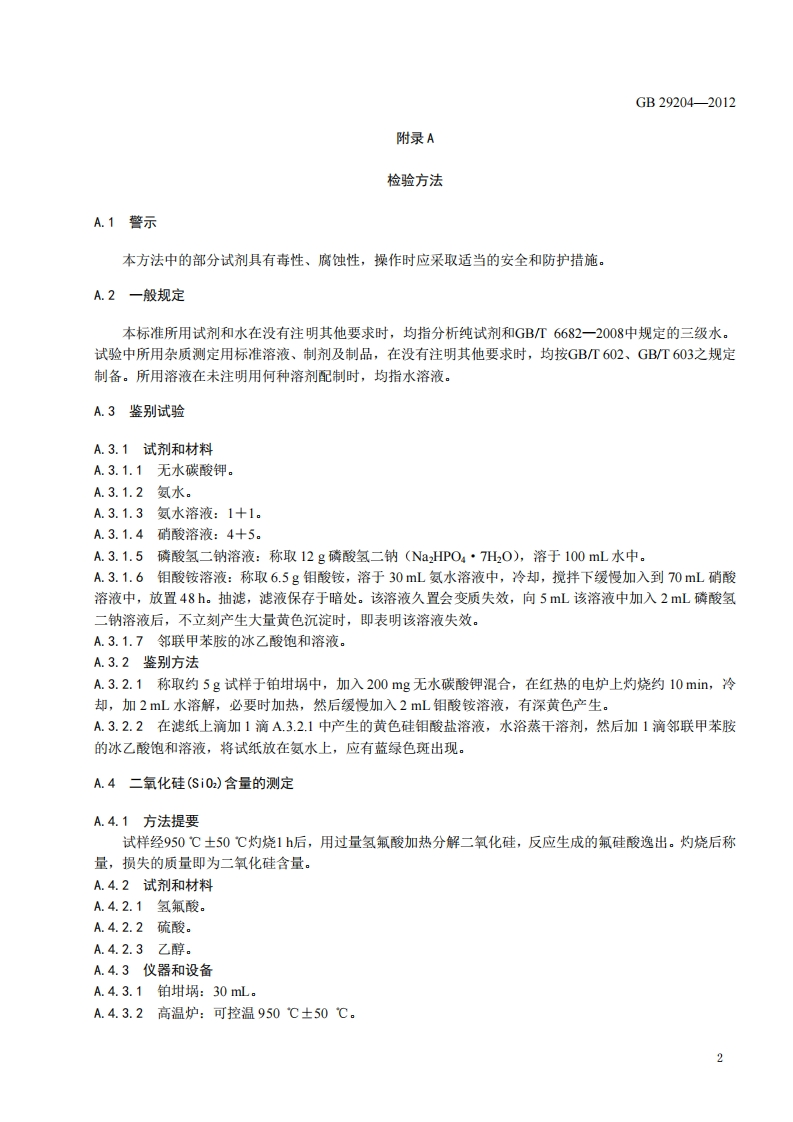 GB 29204—2012

附录 A

检验方法

A.1 警示

本方法中的部分试剂具有毒性、腐蚀性，操作时应采取适当的安全和防护措施。

A.2 一般规定

本标准所用试剂和水在没有注明其他要求时，均指分析纯试剂和GB/T 6682—2008中规定的三级水。试验中所用杂质测定用标准溶液、制剂及制品，在没有注明其他要求时，均按GB/T 602、GB/T 603之规定制备。所用溶液在未注明用何种溶剂配制时，均指水溶液。

A.3 鉴别试验

A.3.1 试剂和材料

A.3.1.1 无水碳酸钾。

A.3.1.2 氨水。

A.3.1.3 氨水溶液：1＋1。

A.3.1.4 硝酸溶液：4＋5。

A.3.1.5 磷酸氢二钠溶液：称取 12 g 磷酸氢二钠（$Na_2HPO_4 \cdot 7H_2O$），溶于 100 mL 水中。

A.3.1.6 钼酸铵溶液：称取 6.5 g 钼酸铵，溶于 30 mL 氨水溶液中，冷却，搅拌下缓慢加入到 70 mL 硝酸溶液中，放置 48 h。抽滤，滤液保存于暗处。该溶液久置会变质失效，向 5 mL 该溶液中加入 2 mL 磷酸氢二钠溶液后，不立刻产生大量黄色沉淀时，即表明该溶液失效。

A.3.1.7 邻联甲苯胺的冰乙酸饱和溶液。

A.3.2 鉴别方法

A.3.2.1 称取约 5 g 试样于铂坩埚中，加入 200 mg 无水碳酸钾混合，在红热的电炉上灼烧约 10 min，冷却，加 2 mL 水溶解，必要时加热，然后缓慢加入 2 mL 钼酸铵溶液，有深黄色产生。

A.3.2.2 在滤纸上滴加 1 滴 A.3.2.1 中产生的黄色硅钼酸盐溶液，水浴蒸干溶剂，然后加 1 滴邻联甲苯胺的冰乙酸饱和溶液，将试纸放在氨水上，应有蓝绿色斑出现。

A.4 二氧化硅($SiO_2$)含量的测定

A.4.1 方法提要

试样经950 ℃±50 ℃灼烧1 h后，用过量氢氟酸加热分解二氧化硅，反应生成的氟硅酸逸出。灼烧后称量，损失的质量即为二氧化硅含量。

A.4.2 试剂和材料

A.4.2.1 氢氟酸。

A.4.2.2 硫酸。

A.4.2.3 乙醇。

A.4.3 仪器和设备

A.4.3.1 铂坩埚：30 mL。

A.4.3.2 高温炉：可控温 950 ℃±50 ℃。

2